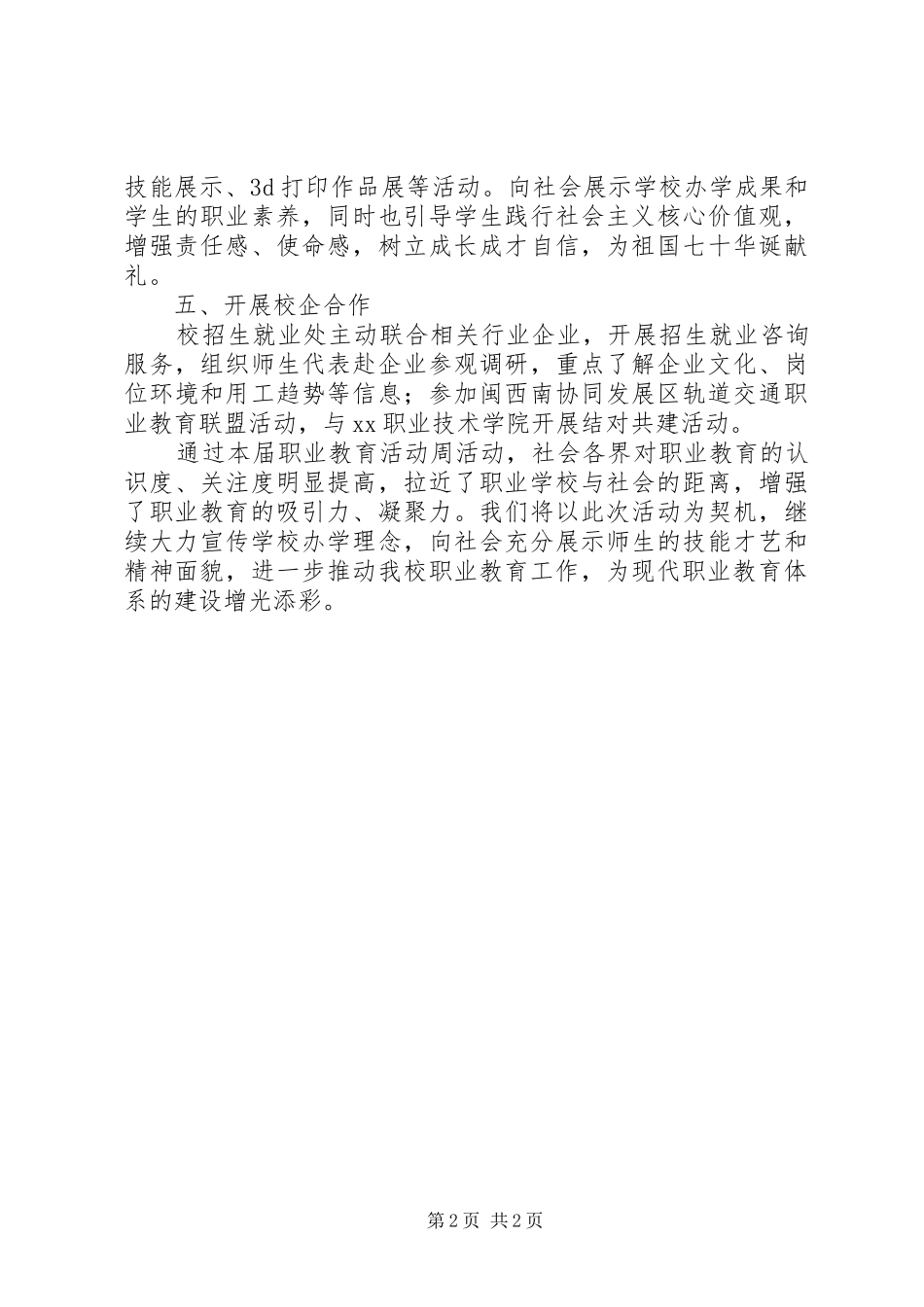 技能展示、3d打印作品展等活动。向社会展示学校办学成果和学生的职业素养，同时也引导学生践行社会主义核心价值观，增强责任感、使命感，树立成长成才自信，为祖国七十华诞献礼。

五、开展校企合作

校招生就业处主动联合相关行业企业，开展招生就业咨询服务，组织师生代表赴企业参观调研，重点了解企业文化、岗位环境和用工趋势等信息；参加闽西南协同发展区轨道交通职业教育联盟活动，与xx职业技术学院开展结对共建活动。

通过本届职业教育活动周活动，社会各界对职业教育的认识度、关注度明显提高，拉近了职业学校与社会的距离，增强了职业教育的吸引力、凝聚力。我们将以此次活动为契机，继续大力宣传学校办学理念，向社会充分展示师生的技能才艺和精神面貌，进一步推动我校职业教育工作，为现代职业教育体系的建设增光添彩。

第2页 共2页